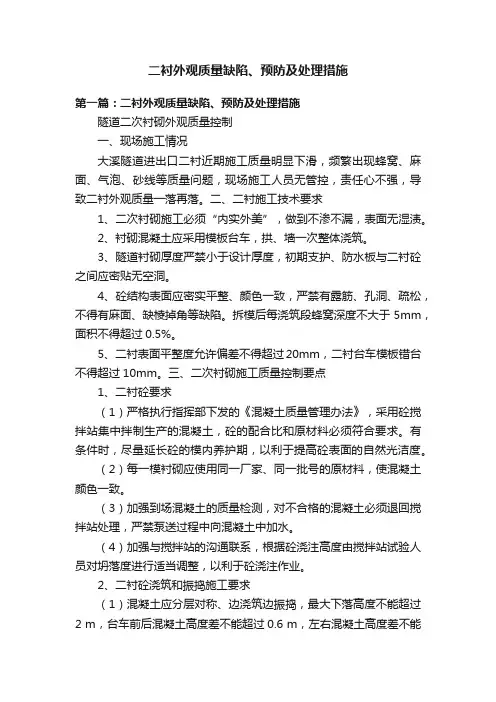 二衬外观质量缺陷、预防及处理措施

第一篇：二衬外观质量缺陷、预防及处理措施

隧道二次衬砌外观质量控制

一、现场施工情况

大溪隧道进出口二衬近期施工质量明显下滑，频繁出现蜂窝、麻面、气泡、砂线等质量问题，现场施工人员无管控，责任心不强，导致二衬外观质量一落再落。二、二衬施工技术要求

1、二次衬砌施工必须“内实外美”，做到不渗不漏，表面无湿渍。

2、衬砌混凝土应采用模板台车，拱、墙一次整体浇筑。

3、隧道衬砌厚度严禁小于设计厚度，初期支护、防水板与二衬砼之间应密贴无空洞。

4、砼结构表面应密实平整、颜色一致，严禁有露筋、孔洞、疏松，不得有麻面、缺棱掉角等缺陷。拆模后每浇筑段蜂窝深度不大于 5mm，面积不得超过 0.5%。

5、二衬表面平整度允许偏差不得超过 20mm，二衬台车模板错台不得超过 10mm。三、二次衬砌施工质量控制要点

1、二衬砼要求

（1）严格执行指挥部下发的《混凝土质量管理办法》，采用砼搅拌站集中拌制生产的混凝土，砼的配合比和原材料必须符合要求。有条件时，尽量延长砼的模内养护期，以利于提高砼表面的自然光洁度。

（2）每一模衬砌应使用同一厂家、同一批号的原材料，使混凝土颜色一致。

（3）加强到场混凝土的质量检测，对不合格的混凝土必须退回搅拌站处理，严禁泵送过程中向混凝土中加水。

（4）加强与搅拌站的沟通联系，根据砼浇注高度由搅拌站试验人员对坍落度进行适当调整，以利于砼浇注作业。

2、二衬砼浇筑和振捣施工要求

（1）混凝土应分层对称、边浇筑边振捣，最大下落高度不能超过 2 m，台车前后混凝土高度差不能超过 0.6 m，左右混凝土高度差不能